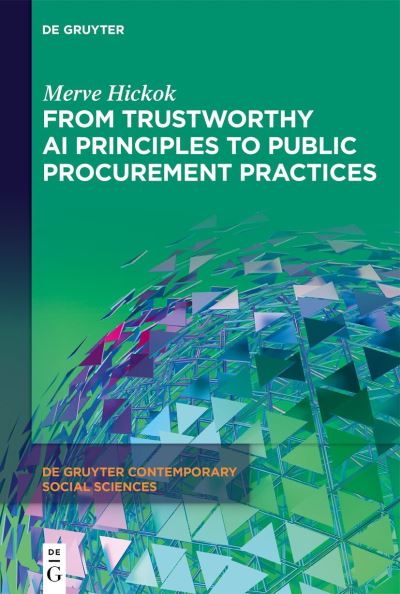 DE GRUYTER

Merve Hickok
FROM TRUSTWORTHY AI PRINCIPLES TO PUBLIC PROCUREMENT PRACTICES

DE GRUYTER CONTEMPORARY SOCIAL SCIENCES

DE
G